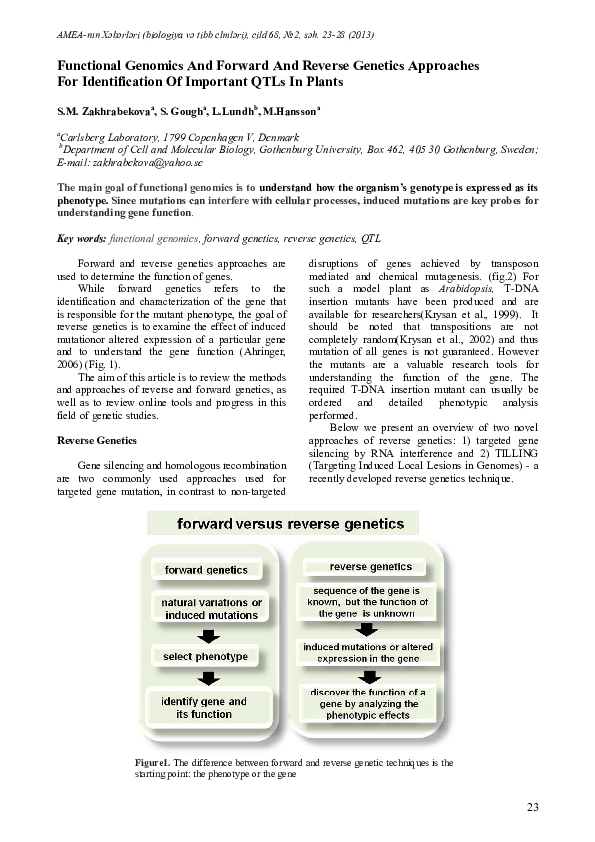 AMEA-nın Xəbərləri (biologiya və tibb elmləri), cild 68, №2, səh. 23-28 (2013)

Functional Genomics And Forward And Reverse Genetics Approaches For Identification Of Important QTLs In Plants

S.M. Zakhrabekova$^a$, S. Gough$^a$, L.Lundh$^b$, M.Hansson$^a$

$^a$Carlsberg Laboratory, 1799 Copenhagen V, Denmark
$^b$Department of Cell and Molecular Biology, Gothenburg University, Box 462, 405 30 Gothenburg, Sweden; E-mail: zakhrabekova@yahoo.se

The main goal of functional genomics is to understand how the organism's genotype is expressed as its phenotype. Since mutations can interfere with cellular processes, induced mutations are key probes for understanding gene function.

Key words: functional genomics, forward genetics, reverse genetics, QTL

Forward and reverse genetics approaches are used to determine the function of genes.

While forward genetics refers to the identification and characterization of the gene that is responsible for the mutant phenotype, the goal of reverse genetics is to examine the effect of induced mutationor altered expression of a particular gene and to understand the gene function (Ahringer, 2006) (Fig. 1).

The aim of this article is to review the methods and approaches of reverse and forward genetics, as well as to review online tools and progress in this field of genetic studies.

Reverse Genetics

Gene silencing and homologous recombination are two commonly used approaches used for targeted gene mutation, in contrast to non-targeted disruptions of genes achieved by transposon mediated and chemical mutagenesis. (fig.2) For such a model plant as Arabidopsis, T-DNA insertion mutants have been produced and are available for researchers(Krysan et al., 1999). It should be noted that transpositions are not completely random(Krysan et al., 2002) and thus mutation of all genes is not guaranteed. However the mutants are a valuable research tools for understanding the function of the gene. The required T-DNA insertion mutant can usually be ordered and detailed phenotypic analysis performed.

Below we present an overview of two novel approaches of reverse genetics: 1) targeted gene silencing by RNA interference and 2) TILLING (Targeting Induced Local Lesions in Genomes) - a recently developed reverse genetics technique.

forward versus reverse genetics

forward genetics

natural variations or induced mutations

select phenotype

identify gene and its function

reverse genetics

sequence of the gene is known, but the function of the gene is unknown

induced mutations or altered expression in the gene

discover the function of a gene by analyzing the phenotypic effects

Figure1. The difference between forward and reverse genetic techniques is the starting point: the phenotype or the gene

23